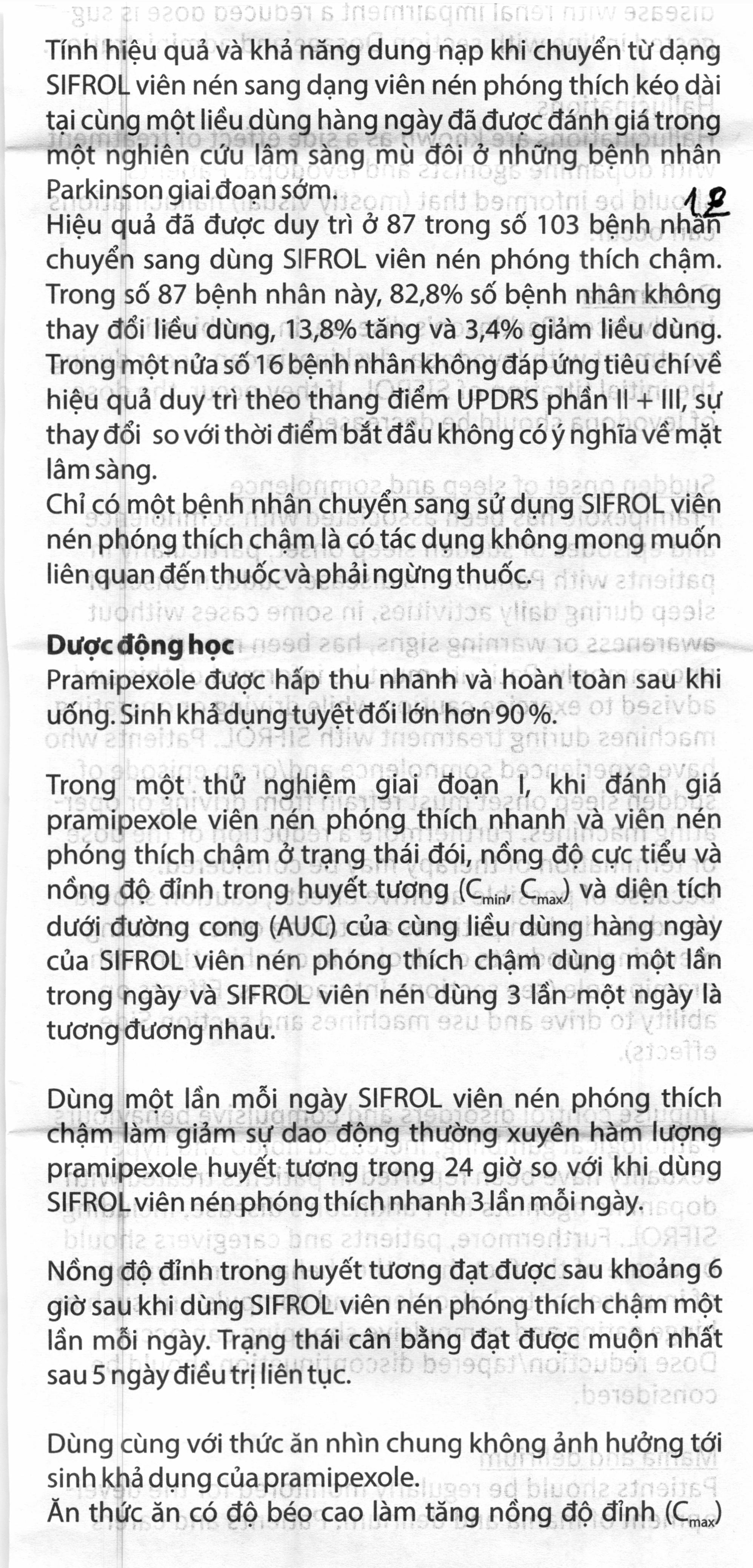 Tính hiệu quả và khả năng dung nạp khi chuyển từ dạng SIFROL viên nén sang dạng viên nén phóng thích kéo dài tại cùng một liều dùng hàng ngày đã được đánh giá trong một nghiên cứu lâm sàng mù đôi ở những bệnh nhân Parkinson giai đoạn sớm.

12

Hiệu quả đã được duy trì ở 87 trong số 103 bệnh nhân chuyển sang dùng SIFROL viên nén phóng thích chậm. Trong số 87 bệnh nhân này, 82,8% số bệnh nhân không thay đổi liều dùng, 13,8% tăng và 3,4% giảm liều dùng. Trong một nửa số 16 bệnh nhân không đáp ứng tiêu chí về hiệu quả duy trì theo thang điểm UPDRS phần II + III, sự thay đổi so với thời điểm bắt đầu không có ý nghĩa về mặt lâm sàng.
Chỉ có một bệnh nhân chuyển sang sử dụng SIFROL viên nén phóng thích chậm là có tác dụng không mong muốn liên quan đến thuốc và phải ngừng thuốc.

Dược động học
Pramipexole được hấp thu nhanh và hoàn toàn sau khi uống. Sinh khả dụng tuyệt đối lớn hơn 90 %.

Trong một thử nghiệm giai đoạn I, khi đánh giá pramipexole viên nén phóng thích nhanh và viên nén phóng thích chậm ở trạng thái đói, nồng độ cực tiểu và nồng độ đỉnh trong huyết tương ($C_{min}$, $C_{max}$) và diện tích dưới đường cong (AUC) của cùng liều dùng hàng ngày của SIFROL viên nén phóng thích chậm dùng một lần trong ngày và SIFROL viên nén dùng 3 lần một ngày là tương đương nhau.

Dùng một lần mỗi ngày SIFROL viên nén phóng thích chậm làm giảm sự dao động thường xuyên hàm lượng pramipexole huyết tương trong 24 giờ so với khi dùng SIFROL viên nén phóng thích nhanh 3 lần mỗi ngày.

Nồng độ đỉnh trong huyết tương đạt được sau khoảng 6 giờ sau khi dùng SIFROL viên nén phóng thích chậm một lần mỗi ngày. Trạng thái cân bằng đạt được muộn nhất sau 5 ngày điều trị liên tục.

Dùng cùng với thức ăn nhìn chung không ảnh hưởng tới sinh khả dụng của pramipexole.
Ăn thức ăn có độ béo cao làm tăng nồng độ đỉnh ($C_{max}$)